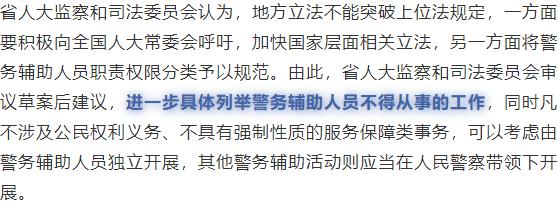 省人大监察和司法委员会认为，地方立法不能突破上位法规定，一方面要积极向全国人大常委会呼吁，加快国家层面相关立法，另一方面将警务辅助人员职责权限分类予以规范。由此，省人大监察和司法委员会审议草案后建议，进一步具体列举警务辅助人员不得从事的工作，同时凡不涉及公民权利义务、不具有强制性质的服务保障类事务，可以考虑由警务辅助人员独立开展，其他警务辅助活动则应当在人民警察带领下开展。